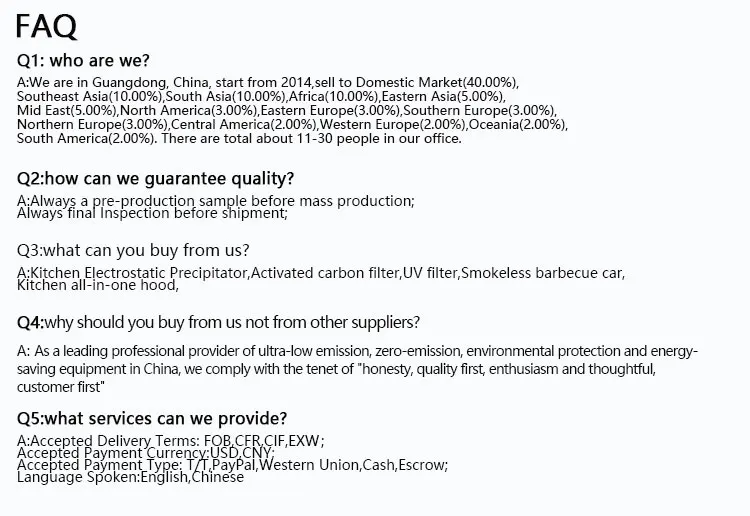 FAQ

Q1: who are we?

A:We are in Guangdong, China, start from 2014,sell to Domestic Market(40.00%), Southeast Asia(10.00%),South Asia(10.00%),Africa(10.00%),Eastern Asia(5.00%), Mid East(5.00%),North America(3.00%),Eastern Europe(3.00%),Southern Europe(3.00%), Northern Europe(3.00%),Central America(2.00%),Western Europe(2.00%),Oceania(2.00%), South America(2.00%). There are total about 11-30 people in our office.

Q2:how can we guarantee quality?

A:Always a pre-production sample before mass production;
Always final Inspection before shipment;

Q3:what can you buy from us?

A:Kitchen Electrostatic Precipitator,Activated carbon filter,UV filter,Smokeless barbecue car, Kitchen all-in-one hood,

Q4:why should you buy from us not from other suppliers?

A: As a leading professional provider of ultra-low emission, zero-emission, environmental protection and energy-saving equipment in China, we comply with the tenet of "honesty, quality first, enthusiasm and thoughtful, customer first"

Q5:what services can we provide?

A:Accepted Delivery Terms: FOB,CFR,CIF,EXW;
Accepted Payment Currency:USD,CNY;
Accepted Payment Type: T/T,PayPal,Western Union,Cash,Escrow;
Language Spoken:English,Chinese